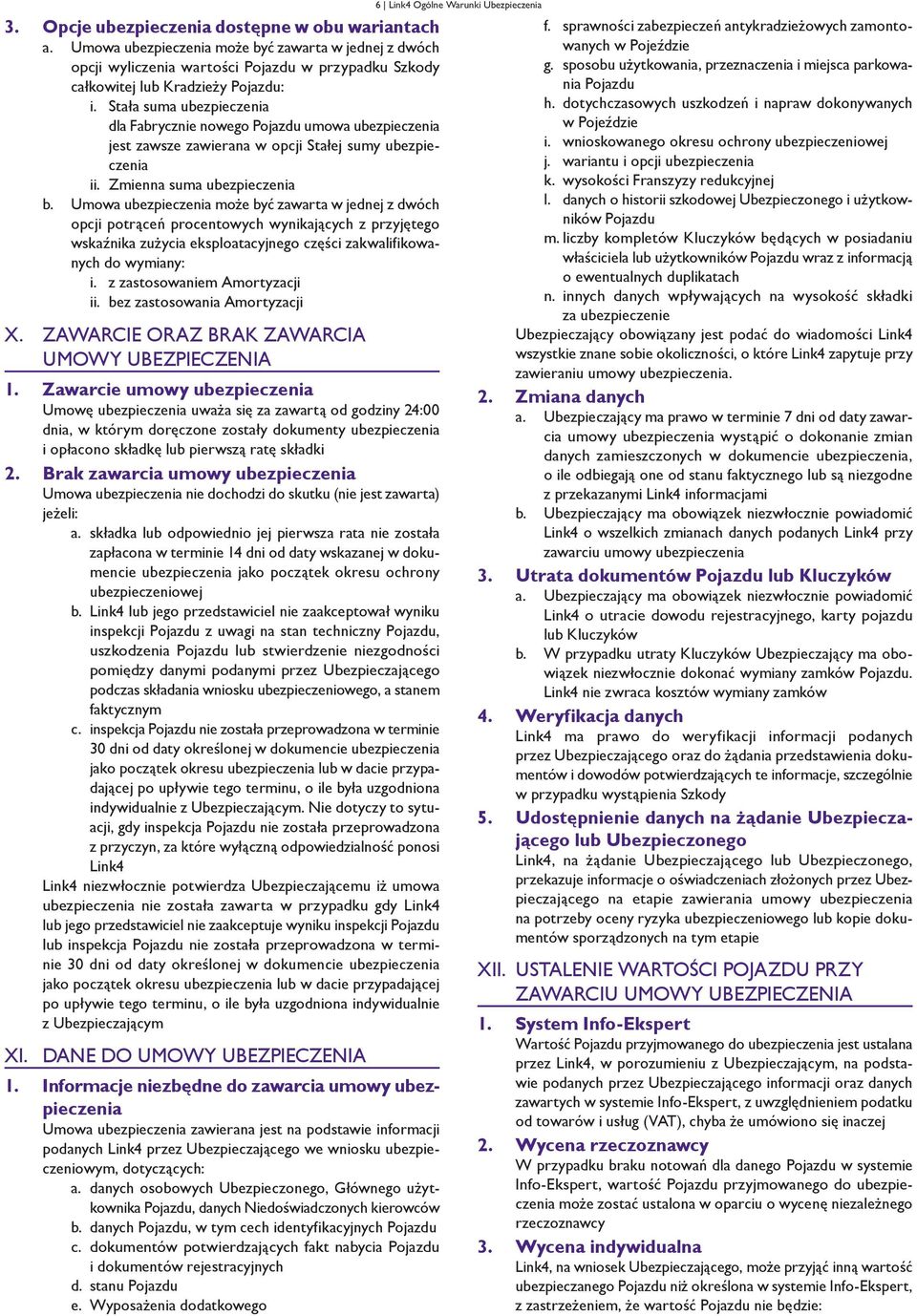 6 | Link4 Ogólne Warunki Ubezpieczenia

3. Opcje ubezpieczenia dostępne w obu wariantach
a. Umowa ubezpieczenia może być zawarta w jednej z dwóch opcji wyliczenia wartości Pojazdu w przypadku Szkody całkowitej lub Kradzieży Pojazdu:
i. Stała suma ubezpieczenia dla Fabrycznie nowego Pojazdu umowa ubezpieczenia jest zawsze zawierana w opcji Stałej sumy ubezpieczenia
ii. Zmienna suma ubezpieczenia
b. Umowa ubezpieczenia może być zawarta w jednej z dwóch opcji potrąceń procentowych wynikających z przyjętego wskaźnika zużycia eksploatacyjnego części zakwalifikowanych do wymiany:
i. z zastosowaniem Amortyzacji
ii. bez zastosowania Amortyzacji

X. ZAWARCIE ORAZ BRAK ZAWARCIA UMOWY UBEZPIECZENIA

1. Zawarcie umowy ubezpieczenia
Umowę ubezpieczenia uważa się za zawartą od godziny 24:00 dnia, w którym doręczone zostały dokumenty ubezpieczenia i opłacono składkę lub pierwszą ratę składki

2. Brak zawarcia umowy ubezpieczenia
Umowa ubezpieczenia nie dochodzi do skutku (nie jest zawarta) jeżeli:
a. składka lub odpowiednio jej pierwsza rata nie została zapłacona w terminie 14 dni od daty wskazanej w dokumencie ubezpieczenia jako początek okresu ochrony ubezpieczeniowej
b. Link4 lub jego przedstawiciel nie zaakceptował wyniku inspekcji Pojazdu z uwagi na stan techniczny Pojazdu, uszkodzenia Pojazdu lub stwierdzenie niezgodności pomiędzy danymi podanymi przez Ubezpieczającego podczas składania wniosku ubezpieczeniowego, a stanem faktycznym
c. inspekcja Pojazdu nie została przeprowadzona w terminie 30 dni od daty określonej w dokumencie ubezpieczenia jako początek okresu ubezpieczenia lub w dacie przypadającej po upływie tego terminu, o ile była uzgodniona indywidualnie z Ubezpieczającym. Nie dotyczy to sytuacji, gdy inspekcja Pojazdu nie została przeprowadzona z przyczyn, za które wyłączną odpowiedzialność ponosi Link4
Link4 niezwłocznie potwierdza Ubezpieczającemu iż umowa ubezpieczenia nie została zawarta w przypadku gdy Link4 lub jego przedstawiciel nie zaakceptuje wyniku inspekcji Pojazdu lub inspekcja Pojazdu nie została przeprowadzona w terminie 30 dni od daty określonej w dokumencie ubezpieczenia jako początek okresu ubezpieczenia lub w dacie przypadającej po upływie tego terminu, o ile była uzgodniona indywidualnie z Ubezpieczającym

XI. DANE DO UMOWY UBEZPIECZENIA

1. Informacje niezbędne do zawarcia umowy ubezpieczenia
Umowa ubezpieczenia zawierana jest na podstawie informacji podanych Link4 przez Ubezpieczającego we wniosku ubezpieczeniowym, dotyczących:
a. danych osobowych Ubezpieczonego, Głównego użytkownika Pojazdu, danych Niedoświadczonych kierowców
b. danych Pojazdu, w tym cech identyfikacyjnych Pojazdu
c. dokumentów potwierdzających fakt nabycia Pojazdu i dokumentów rejestracyjnych
d. stanu Pojazdu
e. Wyposażenia dodatkowego
f. sprawności zabezpieczeń antykradzieżowych zamontowanych w Pojeździe
g. sposobu użytkowania, przeznaczenia i miejsca parkowania Pojazdu
h. dotychczasowych uszkodzeń i napraw dokonywanych w Pojeździe
i. wnioskowanego okresu ochrony ubezpieczeniowej
j. wariantu i opcji ubezpieczenia
k. wysokości Franszyzy redukcyjnej
l. danych o historii szkodowej Ubezpieczonego i użytkowników Pojazdu
m. liczby kompletów Kluczyków będących w posiadaniu właściciela lub użytkowników Pojazdu wraz z informacją o ewentualnych duplikatach
n. innych danych wpływających na wysokość składki za ubezpieczenie
Ubezpieczający obowiązany jest podać do wiadomości Link4 wszystkie znane sobie okoliczności, o które Link4 zapytuje przy zawieraniu umowy ubezpieczenia.

2. Zmiana danych
a. Ubezpieczający ma prawo w terminie 7 dni od daty zawarcia umowy ubezpieczenia wystąpić o dokonanie zmian danych zamieszczonych w dokumencie ubezpieczenia, o ile odbiegają one od stanu faktycznego lub są niezgodne z przekazanymi Link4 informacjami
b. Ubezpieczający ma obowiązek niezwłocznie powiadomić Link4 o wszelkich zmianach danych podanych Link4 przy zawarciu umowy ubezpieczenia

3. Utrata dokumentów Pojazdu lub Kluczyków
a. Ubezpieczający ma obowiązek niezwłocznie powiadomić Link4 o utracie dowodu rejestracyjnego, karty pojazdu lub Kluczyków
b. W przypadku utraty Kluczyków Ubezpieczający ma obowiązek niezwłocznie dokonać wymiany zamków Pojazdu. Link4 nie zwraca kosztów wymiany zamków

4. Weryfikacja danych
Link4 ma prawo do weryfikacji informacji podanych przez Ubezpieczającego oraz do żądania przedstawienia dokumentów i dowodów potwierdzających te informacje, szczególnie w przypadku wystąpienia Szkody

5. Udostępnienie danych na żądanie Ubezpieczającego lub Ubezpieczonego
Link4, na żądanie Ubezpieczającego lub Ubezpieczonego, przekazuje informacje o oświadczeniach złożonych przez Ubezpieczającego na etapie zawierania umowy ubezpieczenia na potrzeby oceny ryzyka ubezpieczeniowego lub kopie dokumentów sporządzonych na tym etapie

XII. USTALENIE WARTOŚCI POJAZDU PRZY ZAWARCIU UMOWY UBEZPIECZENIA

1. System Info-Ekspert
Wartość Pojazdu przyjmowanego do ubezpieczenia jest ustalana przez Link4, w porozumieniu z Ubezpieczającym, na podstawie podanych przez Ubezpieczającego informacji oraz danych zawartych w systemie Info-Ekspert, z uwzględnieniem podatku od towarów i usług (VAT), chyba że umówiono się inaczej

2. Wycena rzeczoznawcy
W przypadku braku notowań dla danego Pojazdu w systemie Info-Ekspert, wartość Pojazdu przyjmowanego do ubezpieczenia może zostać ustalona w oparciu o wycenę niezależnego rzeczoznawcy

3. Wycena indywidualna
Link4, na wniosek Ubezpieczającego, może przyjąć inną wartość ubezpieczanego Pojazdu niż określona w systemie Info-Ekspert, z zastrzeżeniem, że wartość Pojazdu nie będzie: